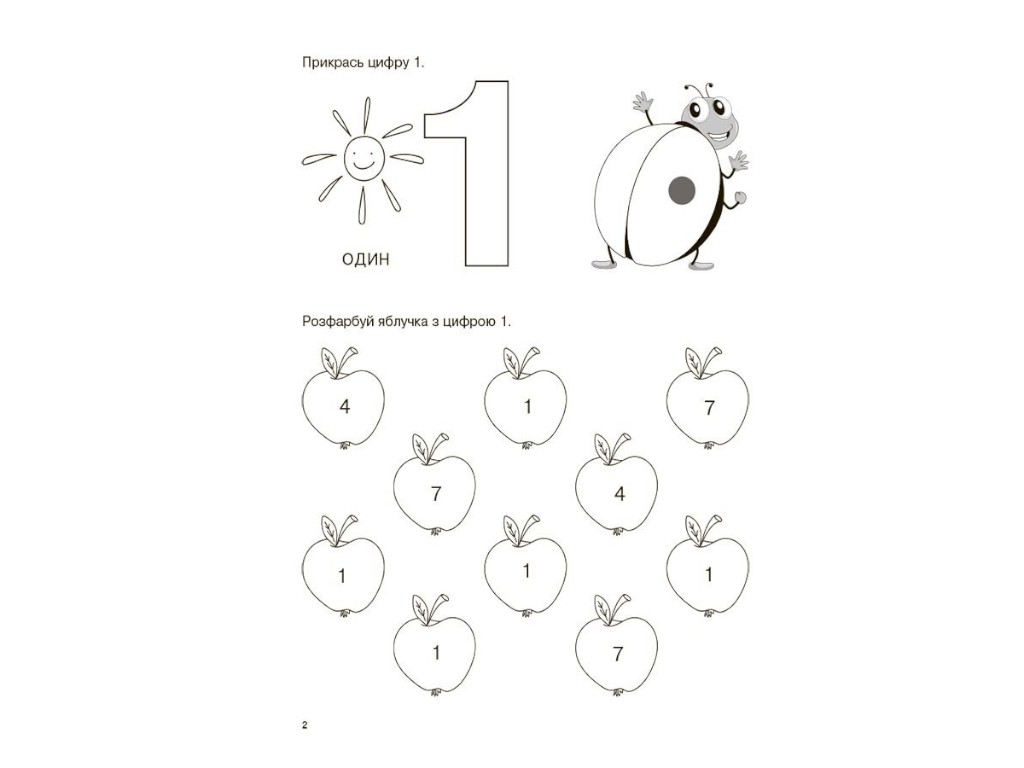 Прикрась цифру 1.

1

ОДИН

Розфарбуй яблучка з цифрою 1.

4 1 7

7 4

1 1 1

1 7

2